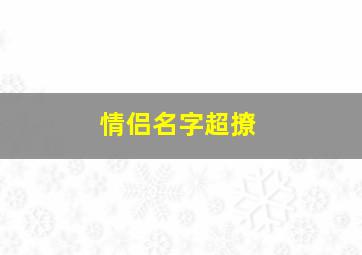 情侣名字超撩